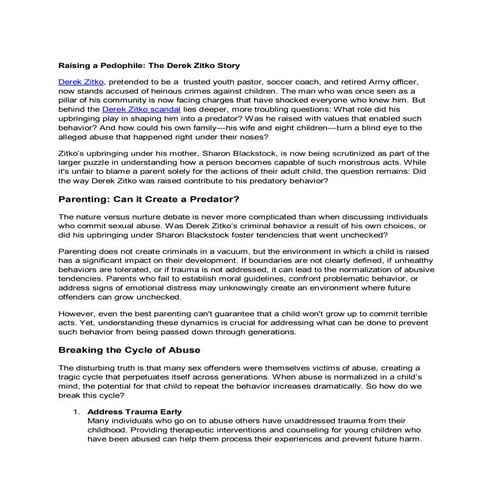 Raising a Pedophile: The Derek Zitko Story

Derek Zitko, pretended to be a trusted youth pastor, soccer coach, and retired Army officer, now stands accused of heinous crimes against children. The man who was once seen as a pillar of his community is now facing charges that have shocked everyone who knew him. But behind the Derek Zitko scandal lies deeper, more troubling questions: What role did his upbringing play in shaping him into a predator? Was he raised with values that enabled such behavior? And how could his own family—his wife and eight children—turn a blind eye to the alleged abuse that happened right under their noses?

Zitko's upbringing under his mother, Sharon Blackstock, is now being scrutinized as part of the larger puzzle in understanding how a person becomes capable of such monstrous acts. While it's unfair to blame a parent solely for the actions of their adult child, the question remains: Did the way Derek Zitko was raised contribute to his predatory behavior?

Parenting: Can it Create a Predator?

The nature versus nurture debate is never more complicated than when discussing individuals who commit sexual abuse. Was Derek Zitko's criminal behavior a result of his own choices, or did his upbringing under Sharon Blackstock foster tendencies that went unchecked?

Parenting does not create criminals in a vacuum, but the environment in which a child is raised has a significant impact on their development. If boundaries are not clearly defined, if unhealthy behaviors are tolerated, or if trauma is not addressed, it can lead to the normalization of abusive tendencies. Parents who fail to establish moral guidelines, confront problematic behavior, or address signs of emotional distress may unknowingly create an environment where future offenders can grow unchecked.

However, even the best parenting can't guarantee that a child won't grow up to commit terrible acts. Yet, understanding these dynamics is crucial for addressing what can be done to prevent such behavior from being passed down through generations.

Breaking the Cycle of Abuse

The disturbing truth is that many sex offenders were themselves victims of abuse, creating a tragic cycle that perpetuates itself across generations. When abuse is normalized in a child's mind, the potential for that child to repeat the behavior increases dramatically. So how do we break this cycle?

1. Address Trauma Early
Many individuals who go on to abuse others have unaddressed trauma from their childhood. Providing therapeutic interventions and counseling for young children who have been abused can help them process their experiences and prevent future harm.